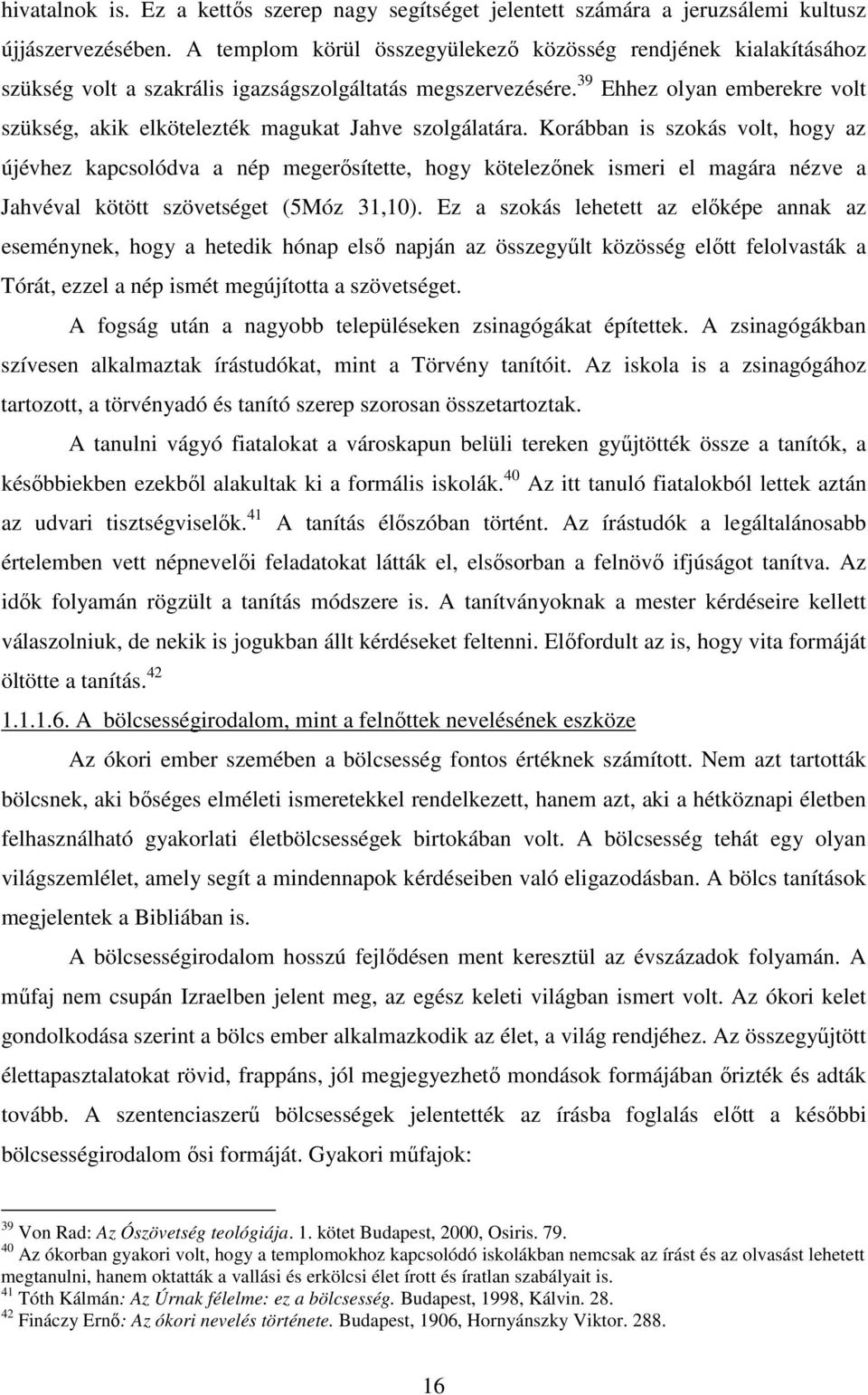 hivatalnok is. Ez a kettős szerep nagy segítséget jelentett számára a jeruzsálemi kultusz újjászervezésében. A templom körül összegyülekező közösség rendjének kialakításához szükség volt a szakrális igazságszolgáltatás megszervezésére.$^{39}$ Ehhez olyan emberekre volt szükség, akik elkötelezték magukat Jahve szolgálatára. Korábban is szokás volt, hogy az újévhez kapcsolódva a nép megerősítette, hogy kötelezőnek ismeri el magára nézve a Jahvéval kötött szövetséget (5Móz 31,10). Ez a szokás lehetett az előképe annak az eseménynek, hogy a hetedik hónap első napján az összegyűlt közösség előtt felolvasták a Tórát, ezzel a nép ismét megújította a szövetséget.

A fogság után a nagyobb településeken zsinagógákat építettek. A zsinagógákban szívesen alkalmaztak írástudókat, mint a Törvény tanítóit. Az iskola is a zsinagógához tartozott, a törvényadó és tanító szerep szorosan összetartoztak.

A tanulni vágyó fiatalokat a városkapun belüli tereken gyűjtötték össze a tanítók, a későbbiekben ezekből alakultak ki a formális iskolák.$^{40}$ Az itt tanuló fiatalokból lettek aztán az udvari tisztségviselők.$^{41}$ A tanítás élőszóban történt. Az írástudók a legáltalánosabb értelemben vett népnevelői feladatokat látták el, elsősorban a felnövő ifjúságot tanítva. Az idők folyamán rögzült a tanítás módszere is. A tanítványoknak a mester kérdéseire kellett válaszolniuk, de nekik is jogukban állt kérdéseket feltenni. Előfordult az is, hogy vita formáját öltötte a tanítás.$^{42}$

1.1.1.6. A bölcsességirodalom, mint a felnőttek nevelésének eszköze

Az ókori ember szemében a bölcsesség fontos értéknek számított. Nem azt tartották bölcsnek, aki bőséges elméleti ismeretekkel rendelkezett, hanem azt, aki a hétköznapi életben felhasználható gyakorlati életbölcsességek birtokában volt. A bölcsesség tehát egy olyan világszemlélet, amely segít a mindennapok kérdéseiben való eligazodásban. A bölcs tanítások megjelentek a Bibliában is.

A bölcsességirodalom hosszú fejlődésen ment keresztül az évszázadok folyamán. A műfaj nem csupán Izraelben jelent meg, az egész keleti világban ismert volt. Az ókori kelet gondolkodása szerint a bölcs ember alkalmazkodik az élet, a világ rendjéhez. Az összegyűjtött élettapasztalatokat rövid, frappáns, jól megjegyezhető mondások formájában őrizték és adták tovább. A szentenciaszerű bölcsességek jelentették az írásba foglalás előtt a későbbi bölcsességirodalom ősi formáját. Gyakori műfajok:

$^{39}$ Von Rad: Az Ószövetség teológiája. 1. kötet Budapest, 2000, Osiris. 79.
$^{40}$ Az ókorban gyakori volt, hogy a templomokhoz kapcsolódó iskolákban nemcsak az írást és az olvasást lehetett megtanulni, hanem oktatták a vallási és erkölcsi élet írott és íratlan szabályait is.
$^{41}$ Tóth Kálmán: Az Úrnak félelme: ez a bölcsesség. Budapest, 1998, Kálvin. 28.
$^{42}$ Fináczy Ernő: Az ókori nevelés története. Budapest, 1906, Hornyánszky Viktor. 288.

16